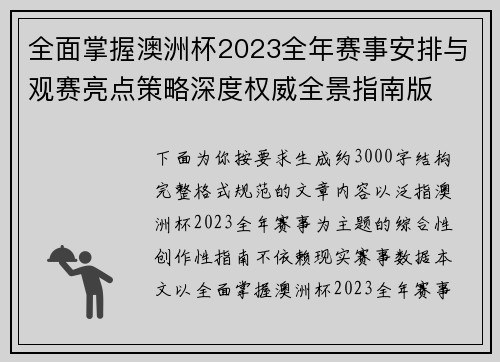 全面掌握澳洲杯2023全年赛事安排与观赛亮点策略深度权威全景指南版

下面为你按要求生成约3000字结构完整格式规范的文章内容以泛指澳洲杯2023全年赛事为主题的综合性创作性指南不依赖现实赛事数据本文以全面掌握澳洲杯2023全年赛事